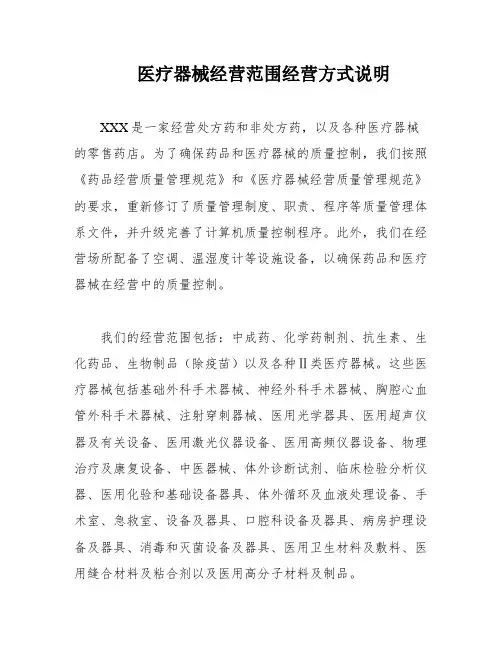 医疗器械经营范围经营方式说明

XXX是一家经营处方药和非处方药，以及各种医疗器械的零售药店。为了确保药品和医疗器械的质量控制，我们按照《药品经营质量管理规范》和《医疗器械经营质量管理规范》的要求，重新修订了质量管理制度、职责、程序等质量管理体系文件，并升级完善了计算机质量控制程序。此外，我们在经营场所配备了空调、温湿度计等设施设备，以确保药品和医疗器械在经营中的质量控制。

我们的经营范围包括：中成药、化学药制剂、抗生素、生化药品、生物制品（除疫苗）以及各种Ⅱ类医疗器械。这些医疗器械包括基础外科手术器械、神经外科手术器械、胸腔心血管外科手术器械、注射穿刺器械、医用光学器具、医用超声仪器及有关设备、医用激光仪器设备、医用高频仪器设备、物理治疗及康复设备、中医器械、体外诊断试剂、临床检验分析仪器、医用化验和基础设备器具、体外循环及血液处理设备、手术室、急救室、设备及器具、口腔科设备及器具、病房护理设备及器具、消毒和灭菌设备及器具、医用卫生材料及敷料、医用缝合材料及粘合剂以及医用高分子材料及制品。